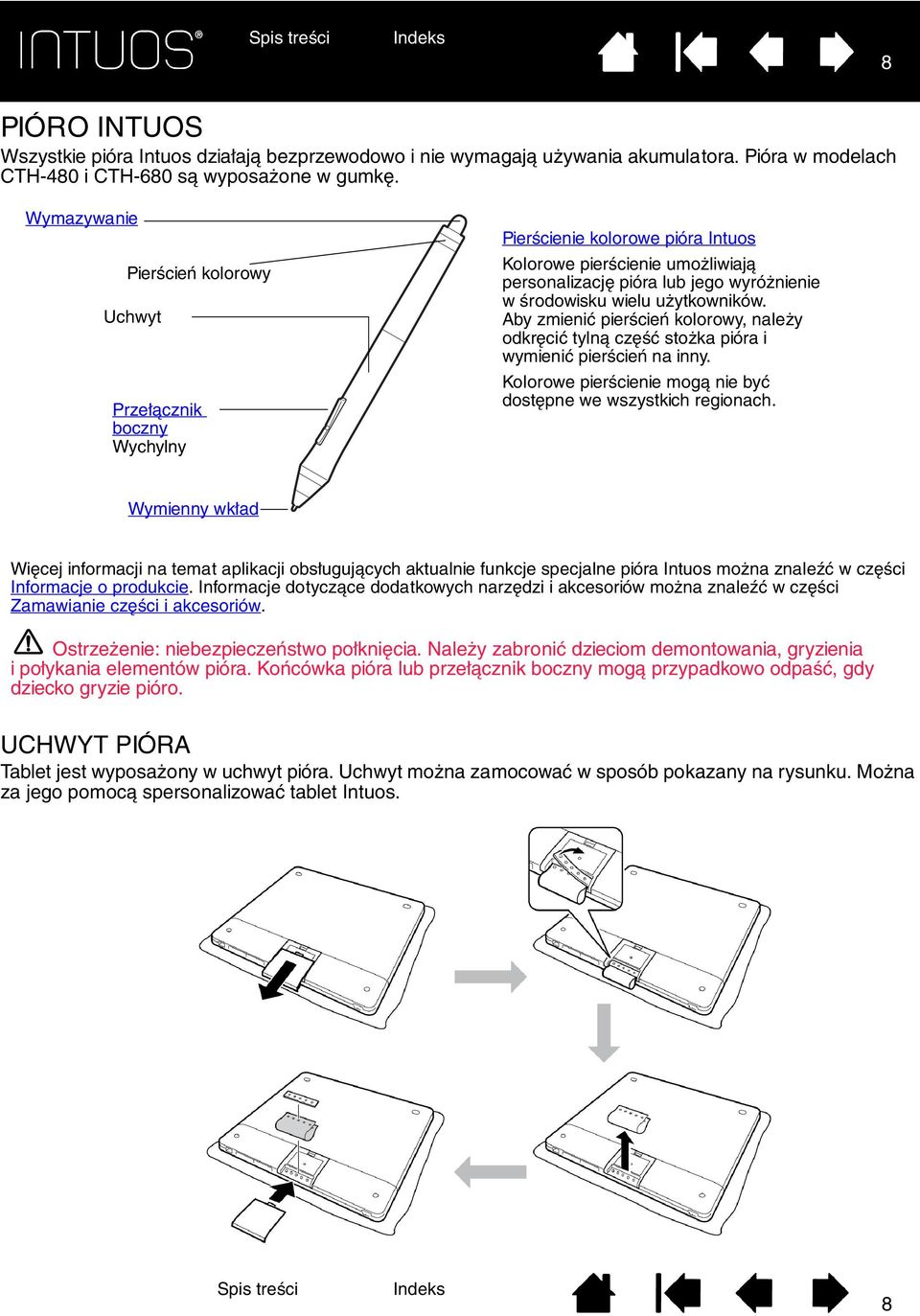 INTUOS®

Spis treści Indeks

8

PIÓRO INTUOS

Wszystkie pióra Intuos działają bezprzewodowo i nie wymagają używania akumulatora. Pióra w modelach CTH-480 i CTH-680 są wyposażone w gumkę.

Wymazywanie

Pierścień kolorowy

Uchwyt

Przełącznik boczny

Wychylny

Wymienny wkład

Pierścienie kolorowe pióra Intuos

Kolorowe pierścienie umożliwiają personalizację pióra lub jego wyróżnienie w środowisku wielu użytkowników. Aby zmienić pierścień kolorowy, należy odkręcić tylną część stożka pióra i wymienić pierścień na inny.

Kolorowe pierścienie mogą nie być dostępne we wszystkich regionach.

Więcej informacji na temat aplikacji obsługujących aktualnie funkcje specjalne pióra Intuos można znaleźć w części Informacje o produkcie. Informacje dotyczące dodatkowych narzędzi i akcesoriów można znaleźć w części Zamawianie części i akcesoriów.

Ostrzeżenie: niebezpieczeństwo połknięcia. Należy zabronić dzieciom demontowania, gryzienia i połykania elementów pióra. Końcówka pióra lub przełącznik boczny mogą przypadkowo odpaść, gdy dziecko gryzie pióro.

UCHWYT PIÓRA

Tablet jest wyposażony w uchwyt pióra. Uchwyt można zamocować w sposób pokazany na rysunku. Można za jego pomocą spersonalizować tablet Intuos.

Spis treści Indeks

8